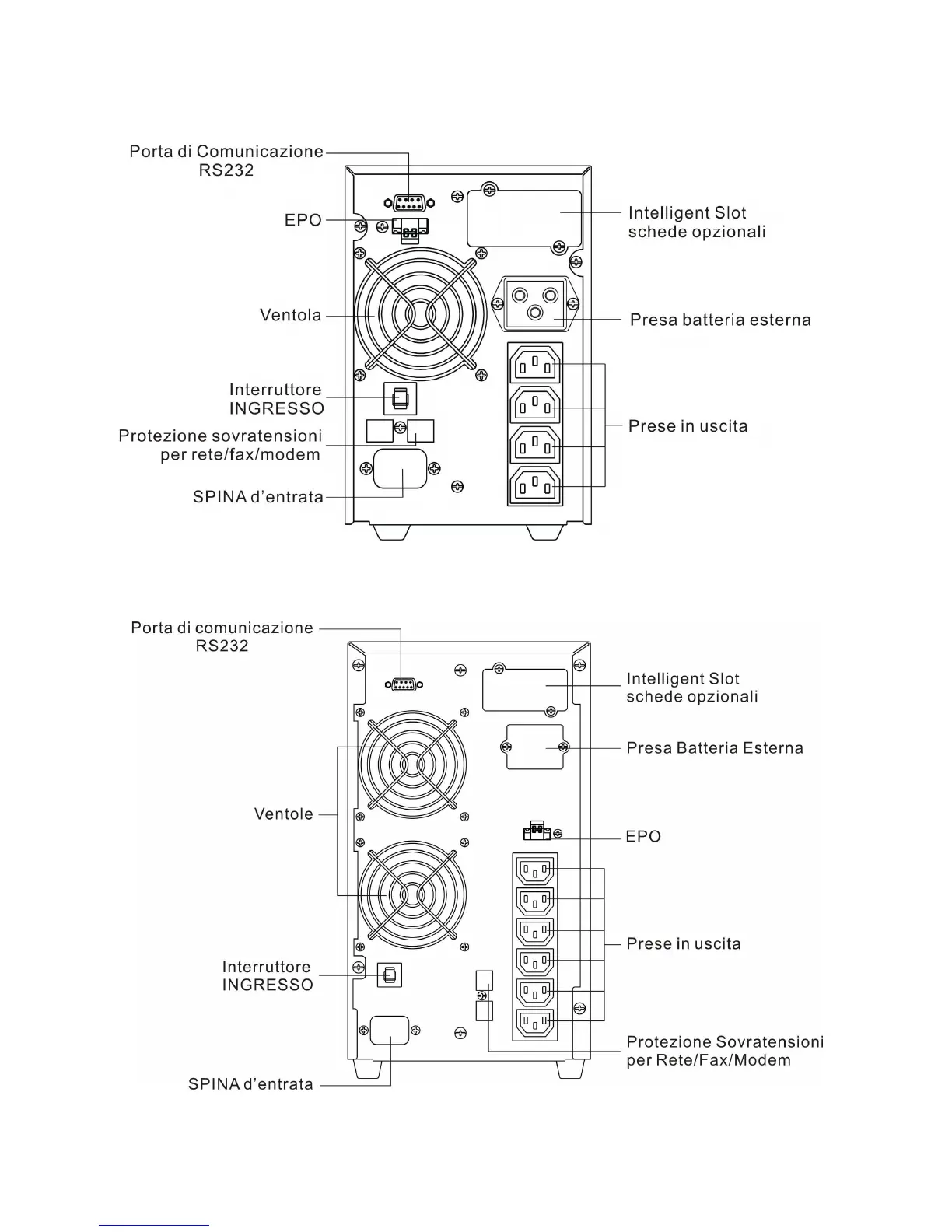 Porta di Comunicazione RS232

EPO

Ventola

Interruttore INGRESSO

Protezione sovratensioni per rete/fax/modem

SPINA d'entrata

Intelligent Slot schede opzionali

Presa batteria esterna

Prese in uscita

Porta di comunicazione RS232

Ventole

Interruttore INGRESSO

SPINA d'entrata

Intelligent Slot schede opzionali

Presa Batteria Esterna

EPO

Prese in uscita

Protezione Sovratensioni per Rete/Fax/Modem